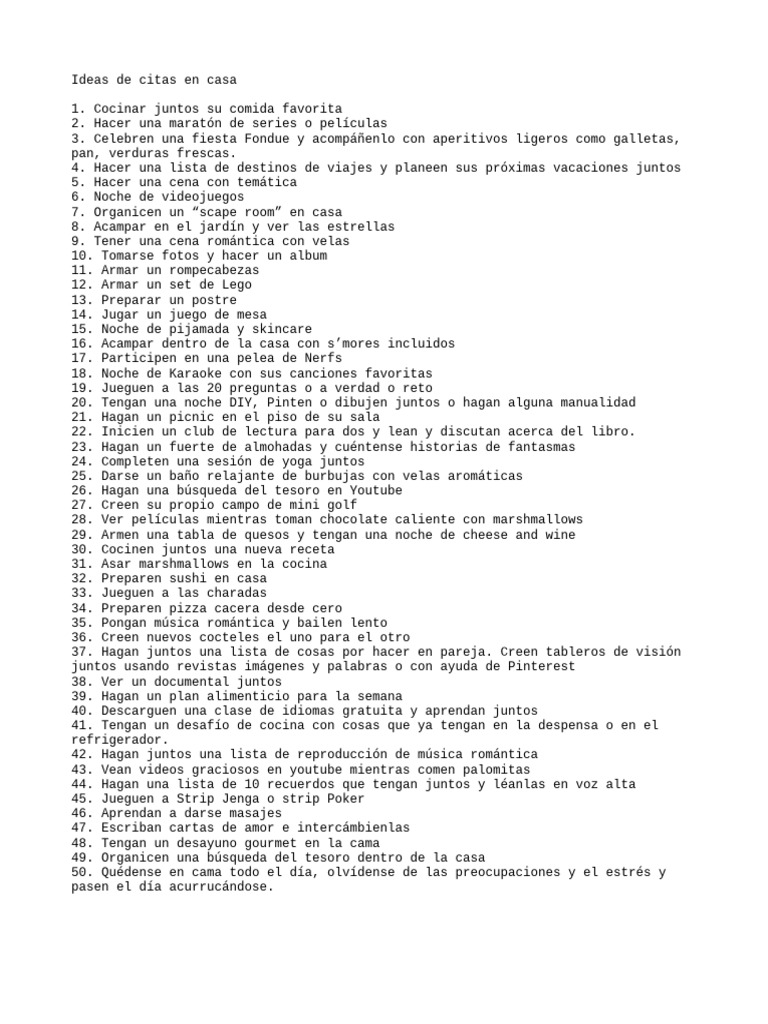 Ideas de citas en casa

1. Cocinar juntos su comida favorita
2. Hacer una maratón de series o películas
3. Celebren una fiesta Fondue y acompáñenlo con aperitivos ligeros como galletas, pan, verduras frescas.
4. Hacer una lista de destinos de viajes y planeen sus próximas vacaciones juntos
5. Hacer una cena con temática
6. Noche de videojuegos
7. Organicen un “scape room” en casa
8. Acampar en el jardín y ver las estrellas
9. Tener una cena romántica con velas
10. Tomarse fotos y hacer un album
11. Armar un rompecabezas
12. Armar un set de Lego
13. Preparar un postre
14. Jugar un juego de mesa
15. Noche de pijamada y skincare
16. Acampar dentro de la casa con s’mores incluidos
17. Participen en una pelea de Nerfs
18. Noche de Karaoke con sus canciones favoritas
19. Jueguen a las 20 preguntas o a verdad o reto
20. Tengan una noche DIY, Pinten o dibujen juntos o hagan alguna manualidad
21. Hagan un picnic en el piso de su sala
22. Inicien un club de lectura para dos y lean y discutan acerca del libro.
23. Hagan un fuerte de almohadas y cuéntense historias de fantasmas
24. Completen una sesión de yoga juntos
25. Darse un baño relajante de burbujas con velas aromáticas
26. Hagan una búsqueda del tesoro en Youtube
27. Creen su propio campo de mini golf
28. Ver películas mientras toman chocolate caliente con marshmallows
29. Armen una tabla de quesos y tengan una noche de cheese and wine
30. Cocinen juntos una nueva receta
31. Asar marshmallows en la cocina
32. Preparen sushi en casa
33. Jueguen a las charadas
34. Preparen pizza cacera desde cero
35. Pongan música romántica y bailen lento
36. Creen nuevos cocteles el uno para el otro
37. Hagan juntos una lista de cosas por hacer en pareja. Creen tableros de visión juntos usando revistas imágenes y palabras o con ayuda de Pinterest
38. Ver un documental juntos
39. Hagan un plan alimenticio para la semana
40. Descarguen una clase de idiomas gratuita y aprendan juntos
41. Tengan un desafío de cocina con cosas que ya tengan en la despensa o en el refrigerador.
42. Hagan juntos una lista de reproducción de música romántica
43. Vean videos graciosos en youtube mientras comen palomitas
44. Hagan una lista de 10 recuerdos que tengan juntos y léanlas en voz alta
45. Jueguen a Strip Jenga o strip Poker
46. Aprendan a darse masajes
47. Escriban cartas de amor e intercámbienlas
48. Tengan un desayuno gourmet en la cama
49. Organicen una búsqueda del tesoro dentro de la casa
50. Quédense en cama todo el día, olvídense de las preocupaciones y el estrés y pasen el día acurrucándose.